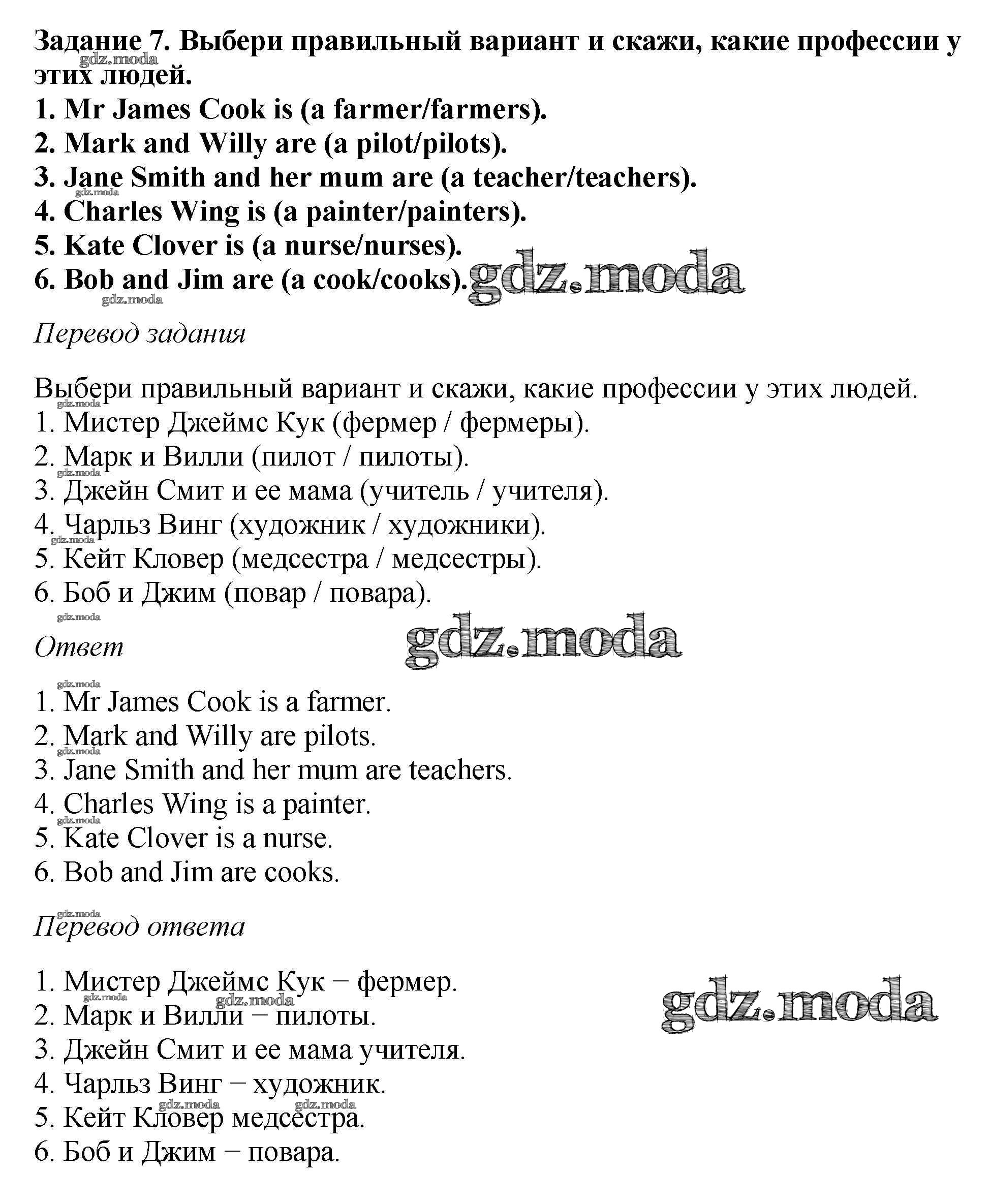 Задание 7. Выбери правильный вариант и скажи, какие профессии у этих людей.
1. Mr James Cook is (a farmer/farmers).
2. Mark and Willy are (a pilot/pilots).
3. Jane Smith and her mum are (a teacher/teachers).
4. Charles Wing is (a painter/painters).
5. Kate Clover is (a nurse/nurses).
6. Bob and Jim are (a cook/cooks). gdz.moda

Перевод задания

Выбери правильный вариант и скажи, какие профессии у этих людей.
1. Мистер Джеймс Кук (фермер / фермеры).
2. Марк и Вилли (пилот / пилоты).
3. Джейн Смит и ее мама (учитель / учителя).
4. Чарльз Винг (художник / художники).
5. Кейт Кловер (медсестра / медсестры).
6. Боб и Джим (повар / повара).

Ответ gdz.moda

1. Mr James Cook is a farmer.
2. Mark and Willy are pilots.
3. Jane Smith and her mum are teachers.
4. Charles Wing is a painter.
5. Kate Clover is a nurse.
6. Bob and Jim are cooks.

Перевод ответа

1. Мистер Джеймс Кук − фермер.
2. Марк и Вилли − пилоты.
3. Джейн Смит и ее мама учителя.
4. Чарльз Винг − художник.
5. Кейт Кловер медсестра.
6. Боб и Джим − повара.

gdz.moda